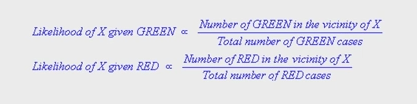 $\text{Likelihood of X given GREEN} \propto \frac{\text{Number of GREEN in the vicinity of X}}{\text{Total number of GREEN cases}}$

$\text{Likelihood of X given RED} \propto \frac{\text{Number of RED in the vicinity of X}}{\text{Total number of RED cases}}$